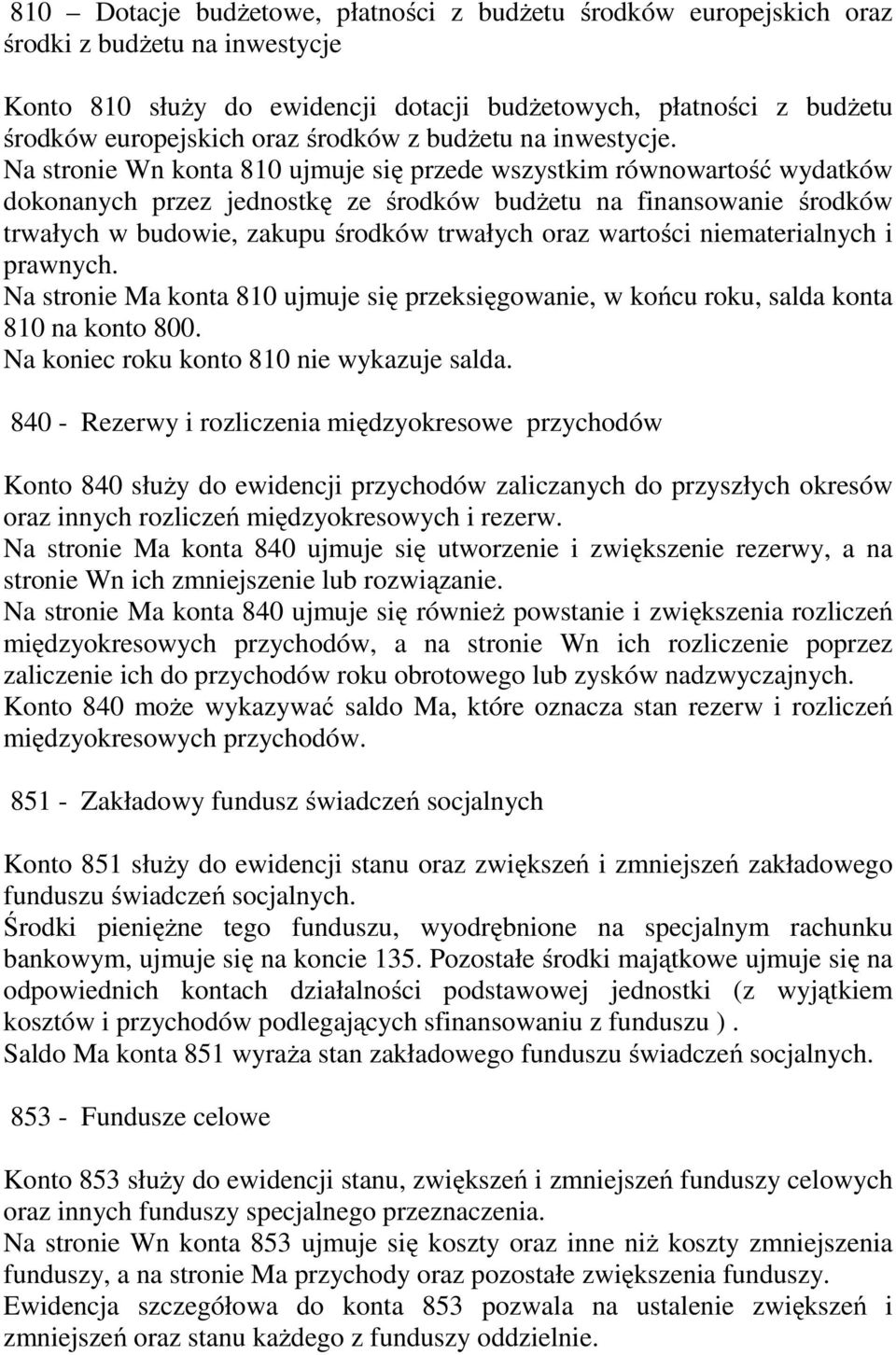 810 – Dotacje budżetowe, płatności z budżetu środków europejskich oraz środki z budżetu na inwestycje

Konto 810 służy do ewidencji dotacji budżetowych, płatności z budżetu środków europejskich oraz środków z budżetu na inwestycje.
Na stronie Wn konta 810 ujmuje się przede wszystkim równowartość wydatków dokonanych przez jednostkę ze środków budżetu na finansowanie środków trwałych w budowie, zakupu środków trwałych oraz wartości niematerialnych i prawnych.
Na stronie Ma konta 810 ujmuje się przeksięgowanie, w końcu roku, salda konta 810 na konto 800.
Na koniec roku konto 810 nie wykazuje salda.

840 - Rezerwy i rozliczenia międzyokresowe przychodów

Konto 840 służy do ewidencji przychodów zaliczanych do przyszłych okresów oraz innych rozliczeń międzyokresowych i rezerw.
Na stronie Ma konta 840 ujmuje się utworzenie i zwiększenie rezerwy, a na stronie Wn ich zmniejszenie lub rozwiązanie.
Na stronie Ma konta 840 ujmuje się również powstanie i zwiększenia rozliczeń międzyokresowych przychodów, a na stronie Wn ich rozliczenie poprzez zaliczenie ich do przychodów roku obrotowego lub zysków nadzwyczajnych.
Konto 840 może wykazywać saldo Ma, które oznacza stan rezerw i rozliczeń międzyokresowych przychodów.

851 - Zakładowy fundusz świadczeń socjalnych

Konto 851 służy do ewidencji stanu oraz zwiększeń i zmniejszeń zakładowego funduszu świadczeń socjalnych.
Środki pieniężne tego funduszu, wyodrębnione na specjalnym rachunku bankowym, ujmuje się na koncie 135. Pozostałe środki majątkowe ujmuje się na odpowiednich kontach działalności podstawowej jednostki (z wyjątkiem kosztów i przychodów podlegających sfinansowaniu z funduszu ).
Saldo Ma konta 851 wyraża stan zakładowego funduszu świadczeń socjalnych.

853 - Fundusze celowe

Konto 853 służy do ewidencji stanu, zwiększeń i zmniejszeń funduszy celowych oraz innych funduszy specjalnego przeznaczenia.
Na stronie Wn konta 853 ujmuje się koszty oraz inne niż koszty zmniejszenia funduszy, a na stronie Ma przychody oraz pozostałe zwiększenia funduszy.
Ewidencja szczegółowa do konta 853 pozwala na ustalenie zwiększeń i zmniejszeń oraz stanu każdego z funduszy oddzielnie.